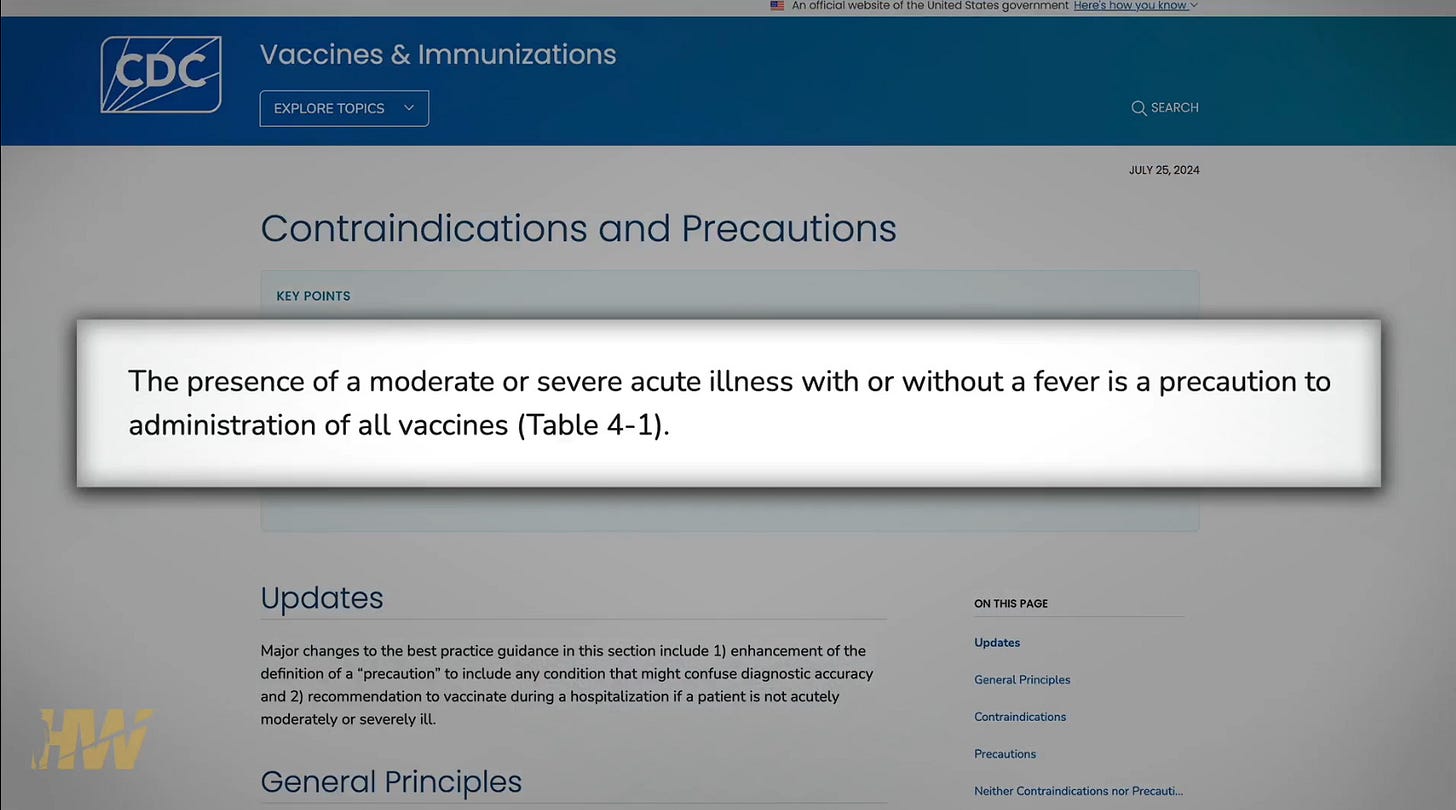 An official website of the United States government Here's how you know

CDC

Vaccines & Immunizations

EXPLORE TOPICS

SEARCH

JULY 25, 2024

Contraindications and Precautions

KEY POINTS

The presence of a moderate or severe acute illness with or without a fever is a precaution to administration of all vaccines (Table 4-1).

Updates

Major changes to the best practice guidance in this section include 1) enhancement of the definition of a "precaution" to include any condition that might confuse diagnostic accuracy and 2) recommendation to vaccinate during a hospitalization if a patient is not acutely moderately or severely ill.

General Principles

ON THIS PAGE

Updates

General Principles

Contraindications

Precautions

Neither Contraindications nor Precauti...

HW